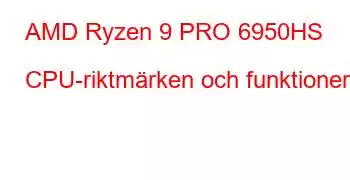 AMD Ryzen 9 PRO 6950HS

CPU-riktmärken och funktioner